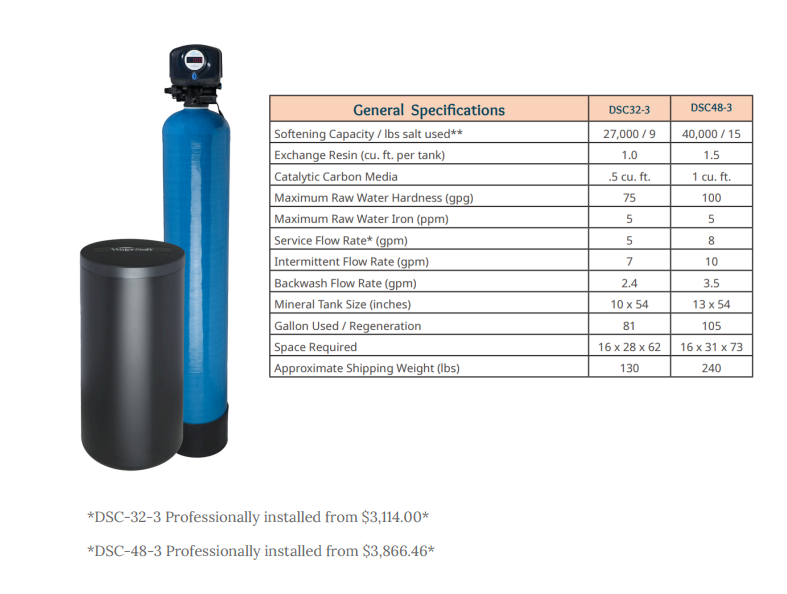 | General Specifications | DSC32-3 | DSC48-3 |
|---|---|---|
| Softening Capacity / lbs salt used** | 27,000 / 9 | 40,000 / 15 |
| Exchange Resin (cu. ft. per tank) | 1.0 | 1.5 |
| Catalytic Carbon Media | .5 cu. ft. | 1 cu. ft. |
| Maximum Raw Water Hardness (gpg) | 75 | 100 |
| Maximum Raw Water Iron (ppm) | 5 | 5 |
| Service Flow Rate* (gpm) | 5 | 8 |
| Intermittent Flow Rate (gpm) | 7 | 10 |
| Backwash Flow Rate (gpm) | 2.4 | 3.5 |
| Mineral Tank Size (inches) | 10 x 54 | 13 x 54 |
| Gallon Used / Regeneration | 81 | 105 |
| Space Required | 16 x 28 x 62 | 16 x 31 x 73 |
| Approximate Shipping Weight (lbs) | 130 | 240 |

*DSC-32-3 Professionally installed from $3,114.00*

*DSC-48-3 Professionally installed from $3,866.46*